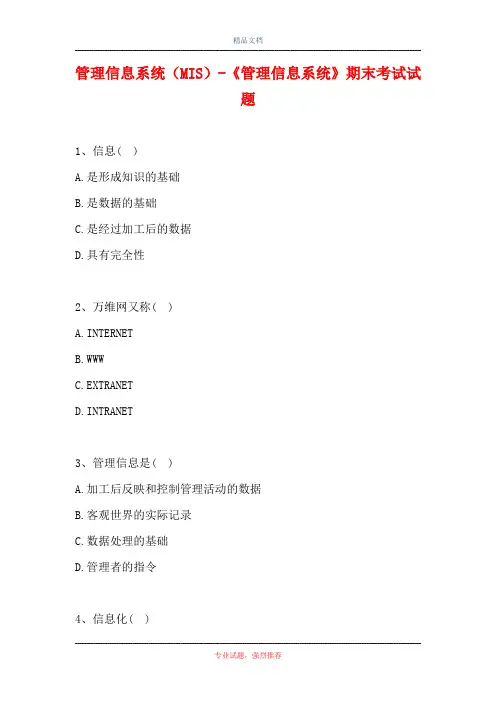 精品文档

管理信息系统（MIS）-《管理信息系统》期末考试试题

1、信息（ ）

A.是形成知识的基础

B.是数据的基础

C.是经过加工后的数据

D.具有完全性

2、万维网又称（ ）

A.INTERNET

B.WWW

C.EXTRANET

D.INTRANET

3、管理信息是（ ）

A.加工后反映和控制管理活动的数据

B.客观世界的实际记录

C.数据处理的基础

D.管理者的指令

4、信息化（ ）

专业试题，强烈推荐